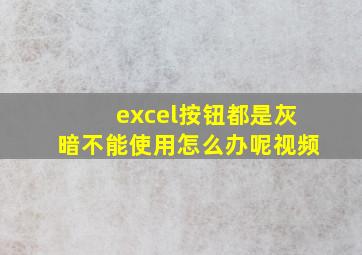 excel按钮都是灰暗不能使用怎么办呢视频